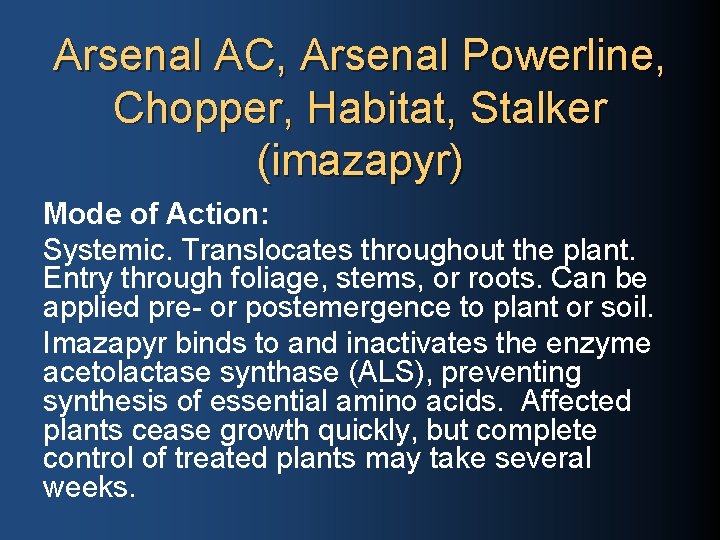 Arsenal AC, Arsenal Powerline, Chopper, Habitat, Stalker (imazapyr)

Mode of Action:

Systemic. Translocates throughout the plant. Entry through foliage, stems, or roots. Can be applied pre- or postemergence to plant or soil.

Imazapyr binds to and inactivates the enzyme acetolactase synthase (ALS), preventing synthesis of essential amino acids. Affected plants cease growth quickly, but complete control of treated plants may take several weeks.